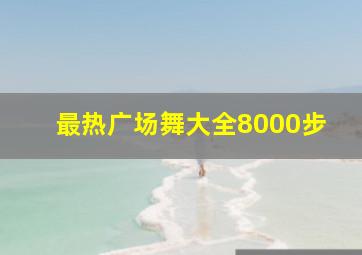 最热广场舞大全8000步